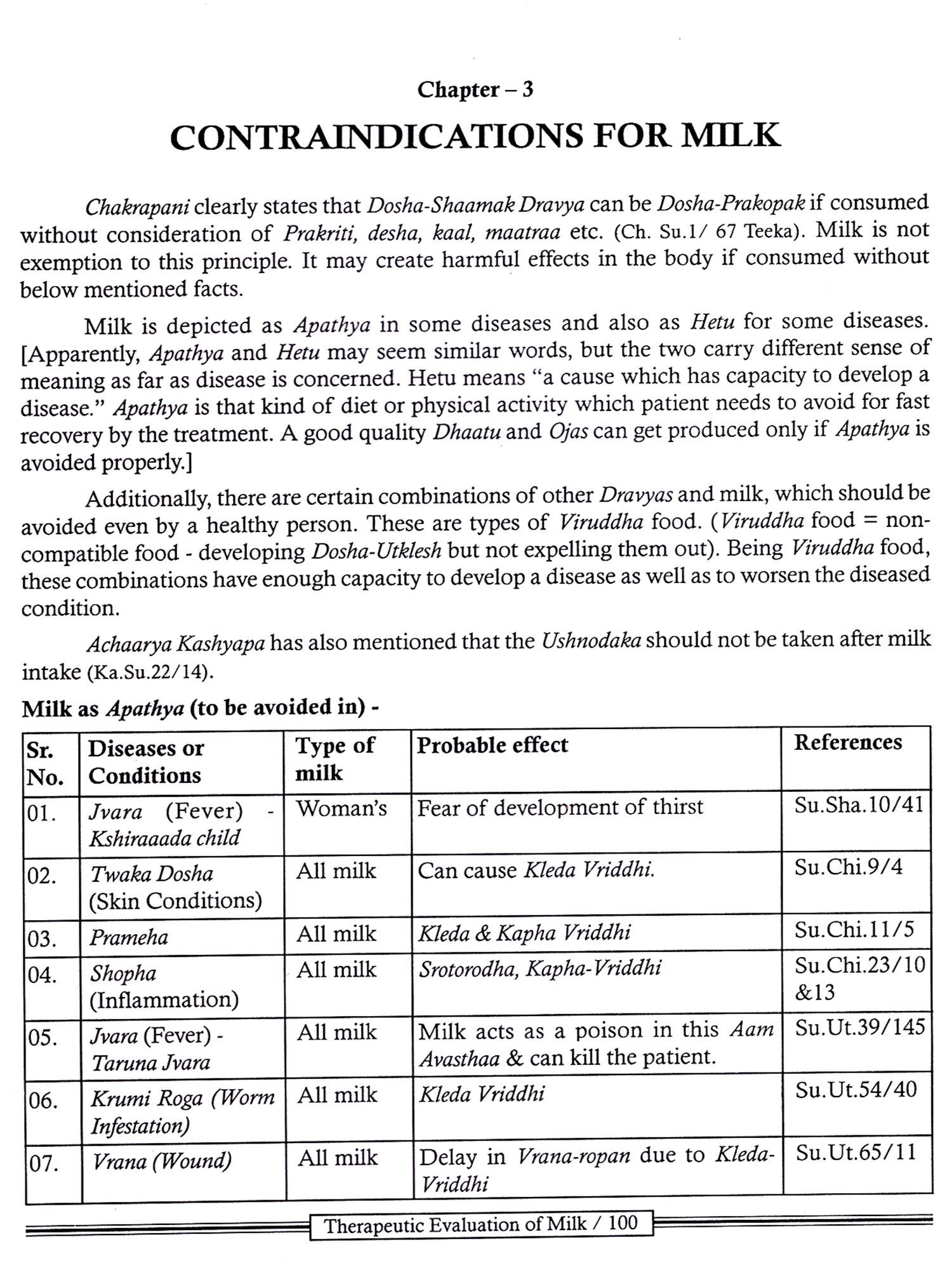 Chapter – 3

CONTRAINDICATIONS FOR MILK

Chakrapani clearly states that Dosha-Shaamak Dravya can be Dosha-Prakopak if consumed without consideration of Prakriti, desha, kaal, maatraa etc. (Ch. Su.1/ 67 Teeka). Milk is not exemption to this principle. It may create harmful effects in the body if consumed without below mentioned facts.

Milk is depicted as Apathya in some diseases and also as Hetu for some diseases. [Apparently, Apathya and Hetu may seem similar words, but the two carry different sense of meaning as far as disease is concerned. Hetu means "a cause which has capacity to develop a disease." Apathya is that kind of diet or physical activity which patient needs to avoid for fast recovery by the treatment. A good quality Dhaatu and Ojas can get produced only if Apathya is avoided properly.]

Additionally, there are certain combinations of other Dravyas and milk, which should be avoided even by a healthy person. These are types of Viruddha food. (Viruddha food = non-compatible food - developing Dosha-Utklesh but not expelling them out). Being Viruddha food, these combinations have enough capacity to develop a disease as well as to worsen the diseased condition.

Achaarya Kashyapa has also mentioned that the Ushnodaka should not be taken after milk intake (Ka.Su.22/14).

Milk as Apathya (to be avoided in) -

| Sr. No. | Diseases or Conditions | Type of milk | Probable effect | References |
|---|---|---|---|---|
| 01. | Jvara (Fever) - Kshiraaada child | Woman's | Fear of development of thirst | Su.Sha.10/41 |
| 02. | Twaka Dosha (Skin Conditions) | All milk | Can cause Kleda Vriddhi. | Su.Chi.9/4 |
| 03. | Prameha | All milk | Kleda & Kapha Vriddhi | Su.Chi.11/5 |
| 04. | Shopha (Inflammation) | All milk | Srotorodha, Kapha-Vriddhi | Su.Chi.23/10 &13 |
| 05. | Jvara (Fever) - Taruna Jvara | All milk | Milk acts as a poison in this Aam Avasthaa & can kill the patient. | Su.Ut.39/145 |
| 06. | Krumi Roga (Worm Infestation) | All milk | Kleda Vriddhi | Su.Ut.54/40 |
| 07. | Vrana (Wound) | All milk | Delay in Vrana-ropan due to Kleda-Vriddhi | Su.Ut.65/11 |

Therapeutic Evaluation of Milk / 100